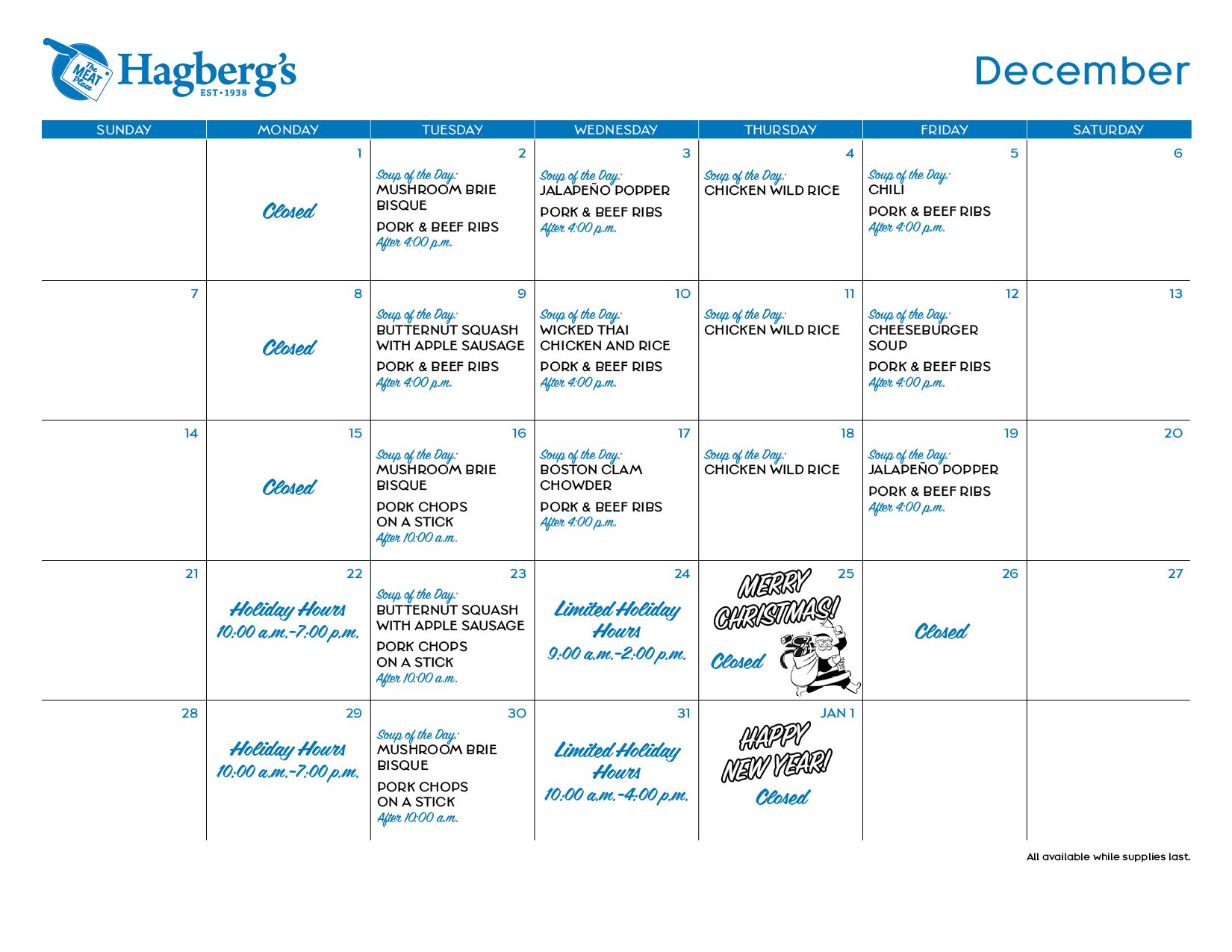 The MEAT Place Hagberg's EST • 1938

December

| SUNDAY | MONDAY | TUESDAY | WEDNESDAY | THURSDAY | FRIDAY | SATURDAY |
|---|---|---|---|---|---|---|
| | 1 Closed | 2 Soup of the Day: MUSHROOM BRIE BISQUE PORK & BEEF RIBS After 4:00 p.m. | 3 Soup of the Day: JALAPEÑO POPPER PORK & BEEF RIBS After 4:00 p.m. | 4 Soup of the Day: CHICKEN WILD RICE | 5 Soup of the Day: CHILI PORK & BEEF RIBS After 4:00 p.m. | 6 |
| 7 | 8 Closed | 9 Soup of the Day: BUTTERNUT SQUASH WITH APPLE SAUSAGE PORK & BEEF RIBS After 4:00 p.m. | 10 Soup of the Day: WICKED THAI CHICKEN AND RICE PORK & BEEF RIBS After 4:00 p.m. | 11 Soup of the Day: CHICKEN WILD RICE | 12 Soup of the Day: CHEESEBURGER SOUP PORK & BEEF RIBS After 4:00 p.m. | 13 |
| 14 | 15 Closed | 16 Soup of the Day: MUSHROOM BRIE BISQUE PORK CHOPS ON A STICK After 10:00 a.m. | 17 Soup of the Day: BOSTON CLAM CHOWDER PORK & BEEF RIBS After 4:00 p.m. | 18 Soup of the Day: CHICKEN WILD RICE | 19 Soup of the Day: JALAPEÑO POPPER PORK & BEEF RIBS After 4:00 p.m. | 20 |
| 21 | 22 Holiday Hours 10:00 a.m.-7:00 p.m. | 23 Soup of the Day: BUTTERNUT SQUASH WITH APPLE SAUSAGE PORK CHOPS ON A STICK After 10:00 a.m. | 24 Limited Holiday Hours 9:00 a.m.-2:00 p.m. | 25 MERRY CHRISTMAS! Closed | 26 Closed | 27 |
| 28 | 29 Holiday Hours 10:00 a.m.-7:00 p.m. | 30 Soup of the Day: MUSHROOM BRIE BISQUE PORK CHOPS ON A STICK After 10:00 a.m. | 31 Limited Holiday Hours 10:00 a.m.-4:00 p.m. | JAN 1 HAPPY NEW YEAR! Closed | | |

All available while supplies last.